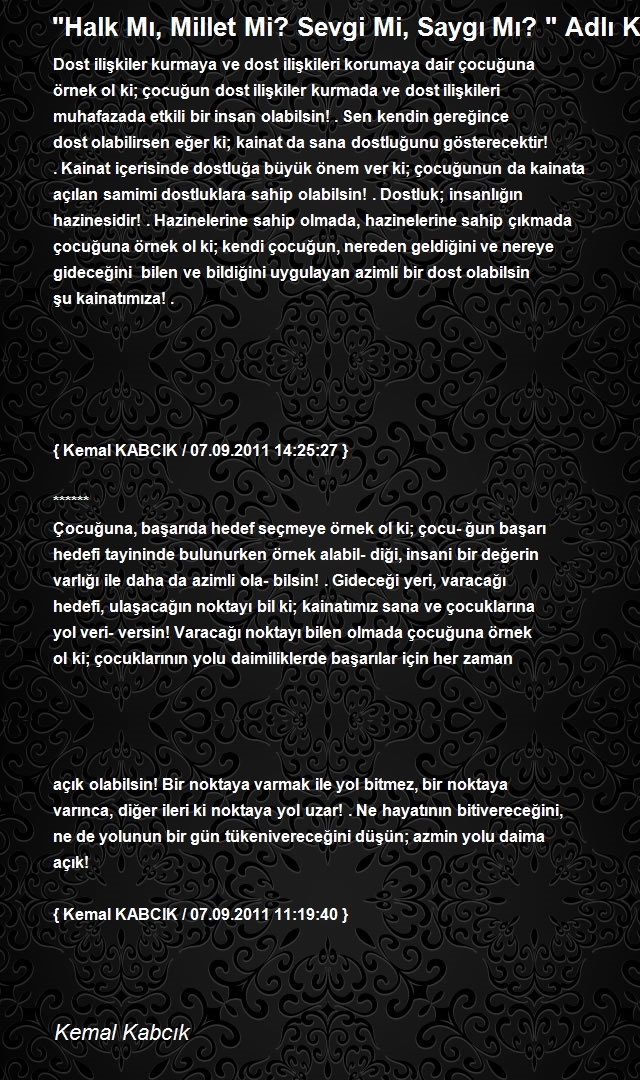 "Halk Mı, Millet Mi? Sevgi Mi, Saygı Mı? " Adlı K

Dost ilişkiler kurmaya ve dost ilişkileri korumaya dair çocuğuna örnek ol ki; çocuğun dost ilişkiler kurmada ve dost ilişkileri muhafazada etkili bir insan olabilsin! . Sen kendin gereğince dost olabilirsen eğer ki; kainat da sana dostluğunu gösterecektir! . Kainat içerisinde dostluğa büyük önem ver ki; çocuğunun da kainata açılan samimi dostluklara sahip olabilsin! . Dostluk; insanlığın hazinesidir! . Hazinelerine sahip olmada, hazinelerine sahip çıkmada çocuğuna örnek ol ki; kendi çocuğun, nereden geldiğini ve nereye gideceğini bilen ve bildiğini uygulayan azimli bir dost olabilsin şu kainatımıza! .

{ Kemal KABCIK / 07.09.2011 14:25:27 }

******

Çocuğuna, başarıda hedef seçmeye örnek ol ki; çocu- ğun başarı hedefi tayininde bulunurken örnek alabil- diği, insani bir değerin varlığı ile daha da azimli ola- bilsin! . Gideceği yeri, varacağı hedefi, ulaşacağın noktayı bil ki; kainatımız sana ve çocuklarına yol veri- versin! Varacağı noktayı bilen olmada çocuğuna örnek ol ki; çocuklarının yolu daimiliklerde başarılar için her zaman

açık olabilsin! Bir noktaya varmak ile yol bitmez, bir noktaya varınca, diğer ileri ki noktaya yol uzar! . Ne hayatının bitivereceğini, ne de yolunun bir gün tükenivereceğini düşün; azmin yolu daima açık!

{ Kemal KABCIK / 07.09.2011 11:19:40 }

Kemal Kabcık